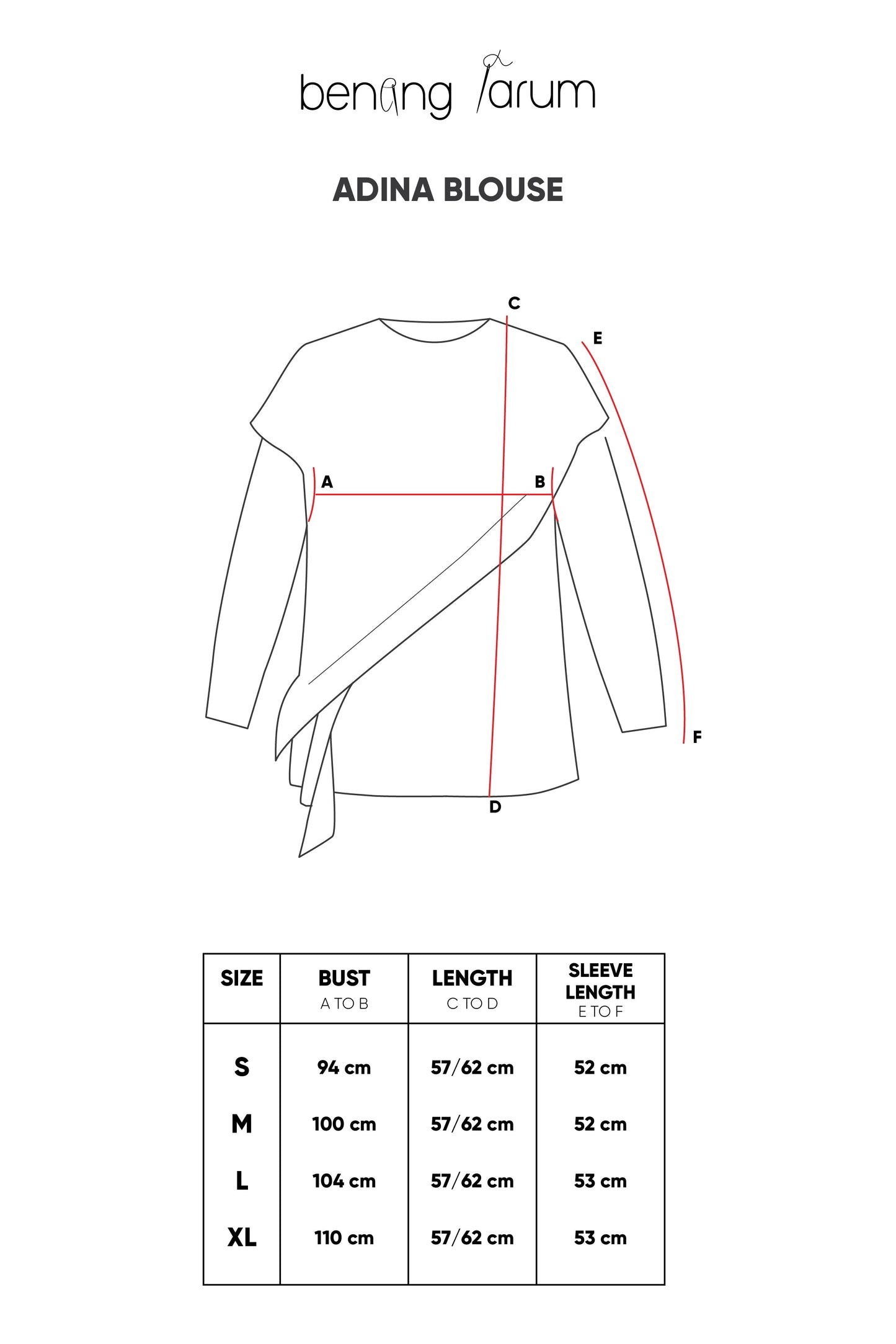 benang jarum

ADINA BLOUSE

C
E
A
B
F
D

| SIZE | BUST A TO B | LENGTH C TO D | SLEEVE LENGTH E TO F |
|---|---|---|---|
| S | 94 cm | 57/62 cm | 52 cm |
| M | 100 cm | 57/62 cm | 52 cm |
| L | 104 cm | 57/62 cm | 53 cm |
| XL | 110 cm | 57/62 cm | 53 cm |